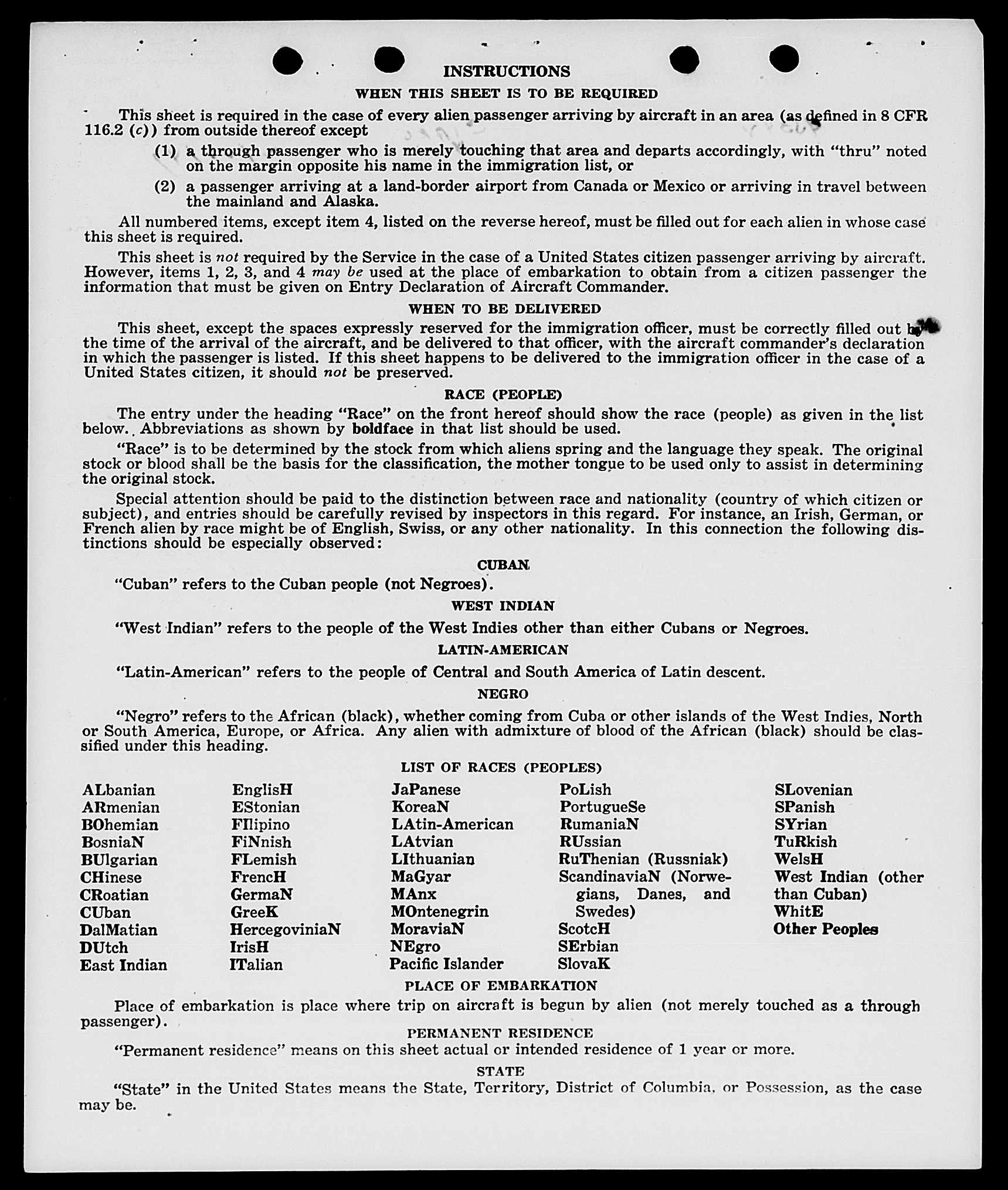 INSTRUCTIONS

WHEN THIS SHEET IS TO BE REQUIRED

This sheet is required in the case of every alien passenger arriving by aircraft in an area (as defined in 8 CFR 116.2 (c)) from outside thereof except

(1) a through passenger who is merely touching that area and departs accordingly, with "thru" noted on the margin opposite his name in the immigration list, or

(2) a passenger arriving at a land-border airport from Canada or Mexico or arriving in travel between the mainland and Alaska.

All numbered items, except item 4, listed on the reverse hereof, must be filled out for each alien in whose case this sheet is required.

This sheet is not required by the Service in the case of a United States citizen passenger arriving by aircraft. However, items 1, 2, 3, and 4 may be used at the place of embarkation to obtain from a citizen passenger the information that must be given on Entry Declaration of Aircraft Commander.

WHEN TO BE DELIVERED

This sheet, except the spaces expressly reserved for the immigration officer, must be correctly filled out by the time of the arrival of the aircraft, and be delivered to that officer, with the aircraft commander's declaration in which the passenger is listed. If this sheet happens to be delivered to the immigration officer in the case of a United States citizen, it should not be preserved.

RACE (PEOPLE)

The entry under the heading "Race" on the front hereof should show the race (people) as given in the list below. Abbreviations as shown by boldface in that list should be used.

"Race" is to be determined by the stock from which aliens spring and the language they speak. The original stock or blood shall be the basis for the classification, the mother tongue to be used only to assist in determining the original stock.

Special attention should be paid to the distinction between race and nationality (country of which citizen or subject), and entries should be carefully revised by inspectors in this regard. For instance, an Irish, German, or French alien by race might be of English, Swiss, or any other nationality. In this connection the following distinctions should be especially observed:

CUBAN

"Cuban" refers to the Cuban people (not Negroes).

WEST INDIAN

"West Indian" refers to the people of the West Indies other than either Cubans or Negroes.

LATIN-AMERICAN

"Latin-American" refers to the people of Central and South America of Latin descent.

NEGRO

"Negro" refers to the African (black), whether coming from Cuba or other islands of the West Indies, North or South America, Europe, or Africa. Any alien with admixture of blood of the African (black) should be classified under this heading.

LIST OF RACES (PEOPLES)

ALbanian
ARmenian
BOhemian
BosniaN
BUlgarian
CHinese
CRoatian
CUban
DalMatian
DUtch
East Indian

EnglisH
EStonian
FIlipino
FiNnish
FLemish
FrencH
GermaN
GreeK
HercegoviniaN
IrisH
ITalian

JaPanese
KoreaN
LAtin-American
LAtvian
LIthuanian
MaGyar
MAnx
MOntenegrin
MoraviaN
NEgro
Pacific Islander

PoLish
PortugueSe
RumaniaN
RUssian
RuThenian (Russniak)
ScandinaviaN (Norwegians, Danes, and Swedes)
ScotcH
SErbian
SlovaK

SLovenian
SPanish
SYrian
TuRkish
WelsH
West Indian (other than Cuban)
WhitE
Other Peoples

PLACE OF EMBARKATION

Place of embarkation is place where trip on aircraft is begun by alien (not merely touched as a through passenger).

PERMANENT RESIDENCE

"Permanent residence" means on this sheet actual or intended residence of 1 year or more.

STATE

"State" in the United States means the State, Territory, District of Columbia, or Possession, as the case may be.